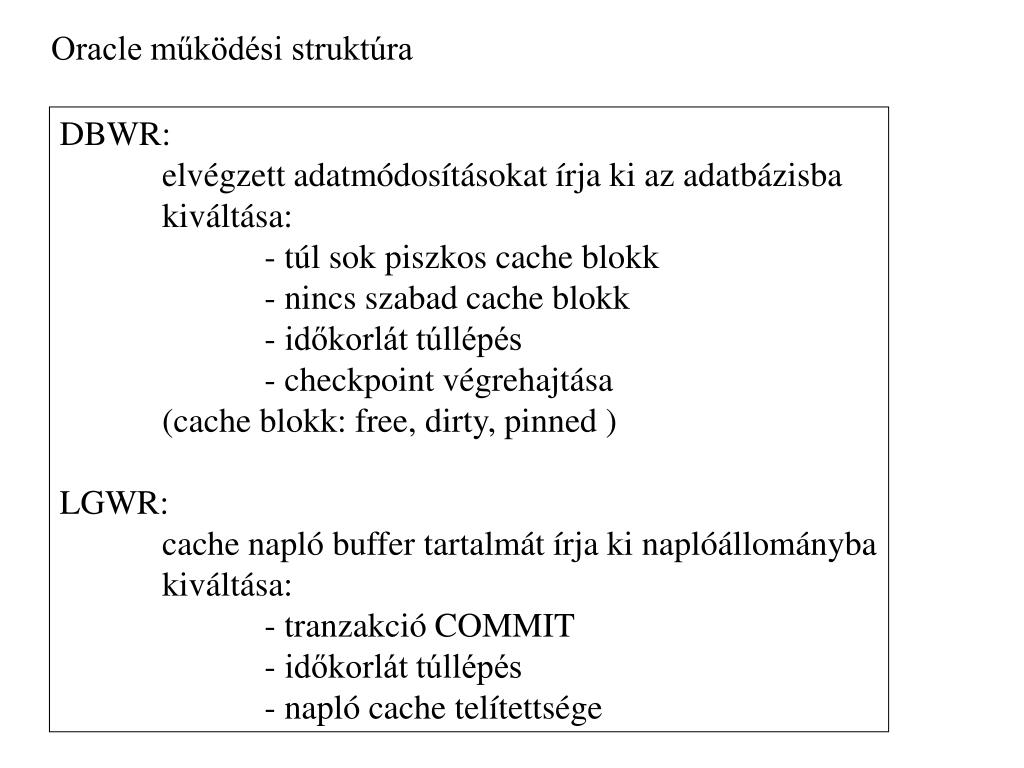 Oracle működési struktúra

DBWR:
elvégzett adatmódosításokat írja ki az adatbázisba
kiváltása:
- túl sok piszkos cache blokk
- nincs szabad cache blokk
- időkorlát túllépés
- checkpoint végrehajtása
(cache blokk: free, dirty, pinned )

LGWR:
cache napló buffer tartalmát írja ki naplóállományba
kiváltása:
- tranzakció COMMIT
- időkorlát túllépés
- napló cache telítettsége